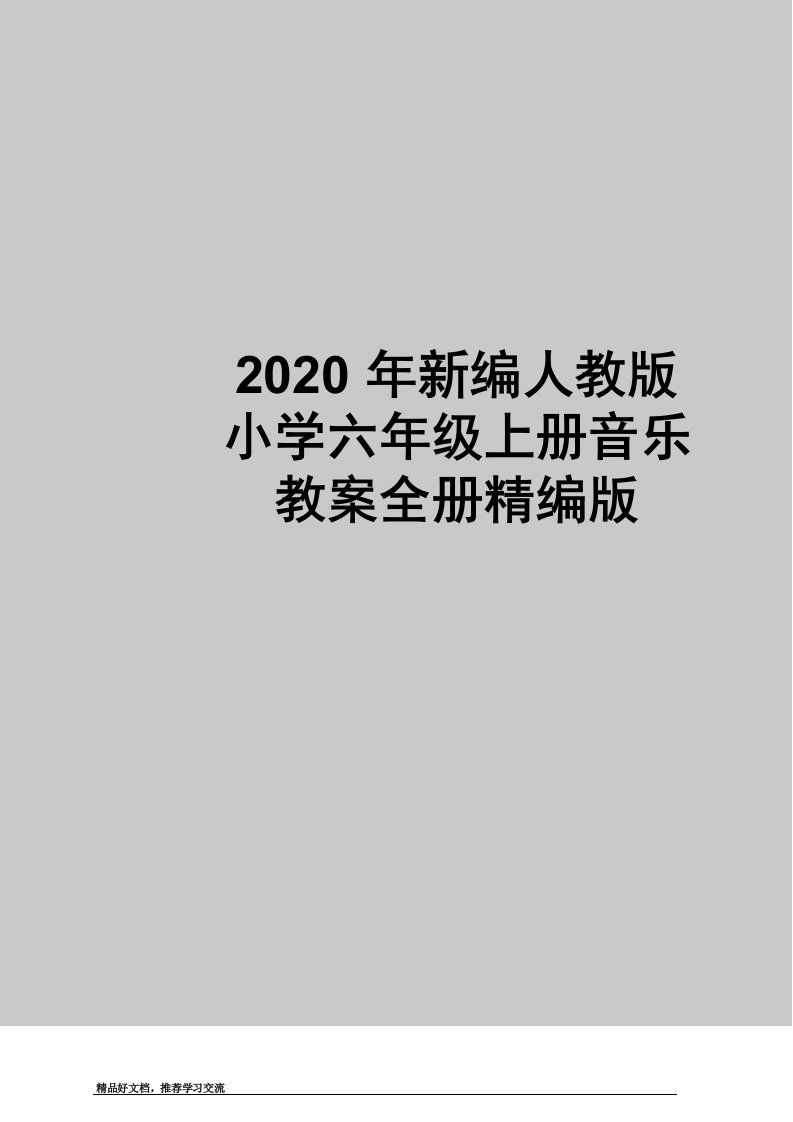 2020 年新编人教版小学六年级上册音乐教案全册精编版

精品好文档，推荐学习交流